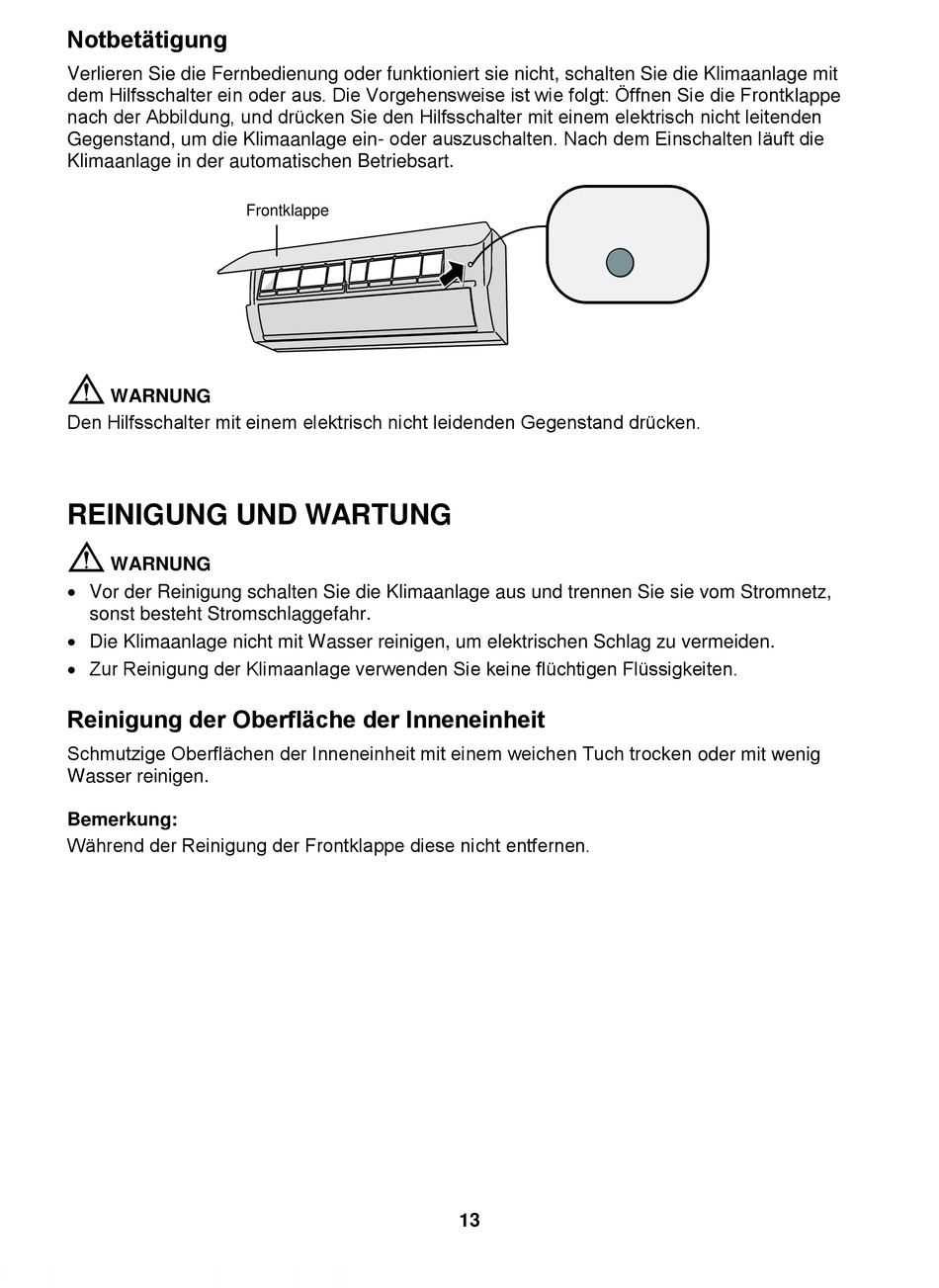 Notbetätigung

Verlieren Sie die Fernbedienung oder funktioniert sie nicht, schalten Sie die Klimaanlage mit dem Hilfsschalter ein oder aus. Die Vorgehensweise ist wie folgt: Öffnen Sie die Frontklappe nach der Abbildung, und drücken Sie den Hilfsschalter mit einem elektrisch nicht leitenden Gegenstand, um die Klimaanlage ein- oder auszuschalten. Nach dem Einschalten läuft die Klimaanlage in der automatischen Betriebsart.

Frontklappe

WARNUNG
Den Hilfsschalter mit einem elektrisch nicht leidenden Gegenstand drücken.

REINIGUNG UND WARTUNG

WARNUNG
• Vor der Reinigung schalten Sie die Klimaanlage aus und trennen Sie sie vom Stromnetz, sonst besteht Stromschlaggefahr.
• Die Klimaanlage nicht mit Wasser reinigen, um elektrischen Schlag zu vermeiden.
• Zur Reinigung der Klimaanlage verwenden Sie keine flüchtigen Flüssigkeiten.

Reinigung der Oberfläche der Inneneinheit

Schmutzige Oberflächen der Inneneinheit mit einem weichen Tuch trocken oder mit wenig Wasser reinigen.

Bemerkung:
Während der Reinigung der Frontklappe diese nicht entfernen.

13